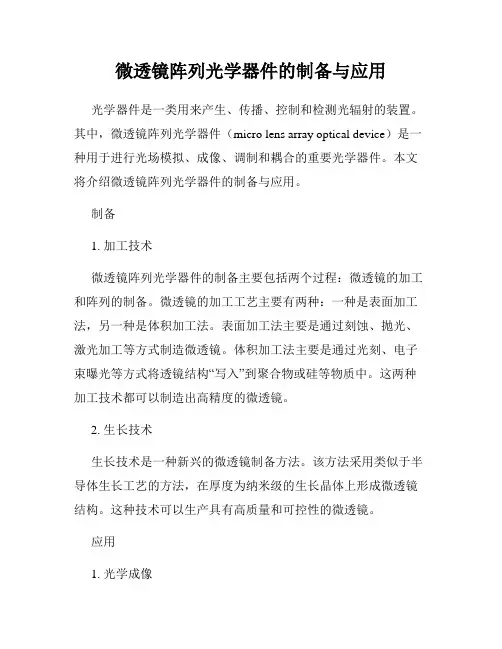 微透镜阵列光学器件的制备与应用

光学器件是一类用来产生、传播、控制和检测光辐射的装置。其中，微透镜阵列光学器件（micro lens array optical device）是一种用于进行光场模拟、成像、调制和耦合的重要光学器件。本文将介绍微透镜阵列光学器件的制备与应用。

制备

1. 加工技术

微透镜阵列光学器件的制备主要包括两个过程：微透镜的加工和阵列的制备。微透镜的加工工艺主要有两种：一种是表面加工法，另一种是体积加工法。表面加工法主要是通过刻蚀、抛光、激光加工等方式制造微透镜。体积加工法主要是通过光刻、电子束曝光等方式将透镜结构“写入”到聚合物或硅等物质中。这两种加工技术都可以制造出高精度的微透镜。

2. 生长技术

生长技术是一种新兴的微透镜制备方法。该方法采用类似于半导体生长工艺的方法，在厚度为纳米级的生长晶体上形成微透镜结构。这种技术可以生产具有高质量和可控性的微透镜。

应用

1. 光学成像